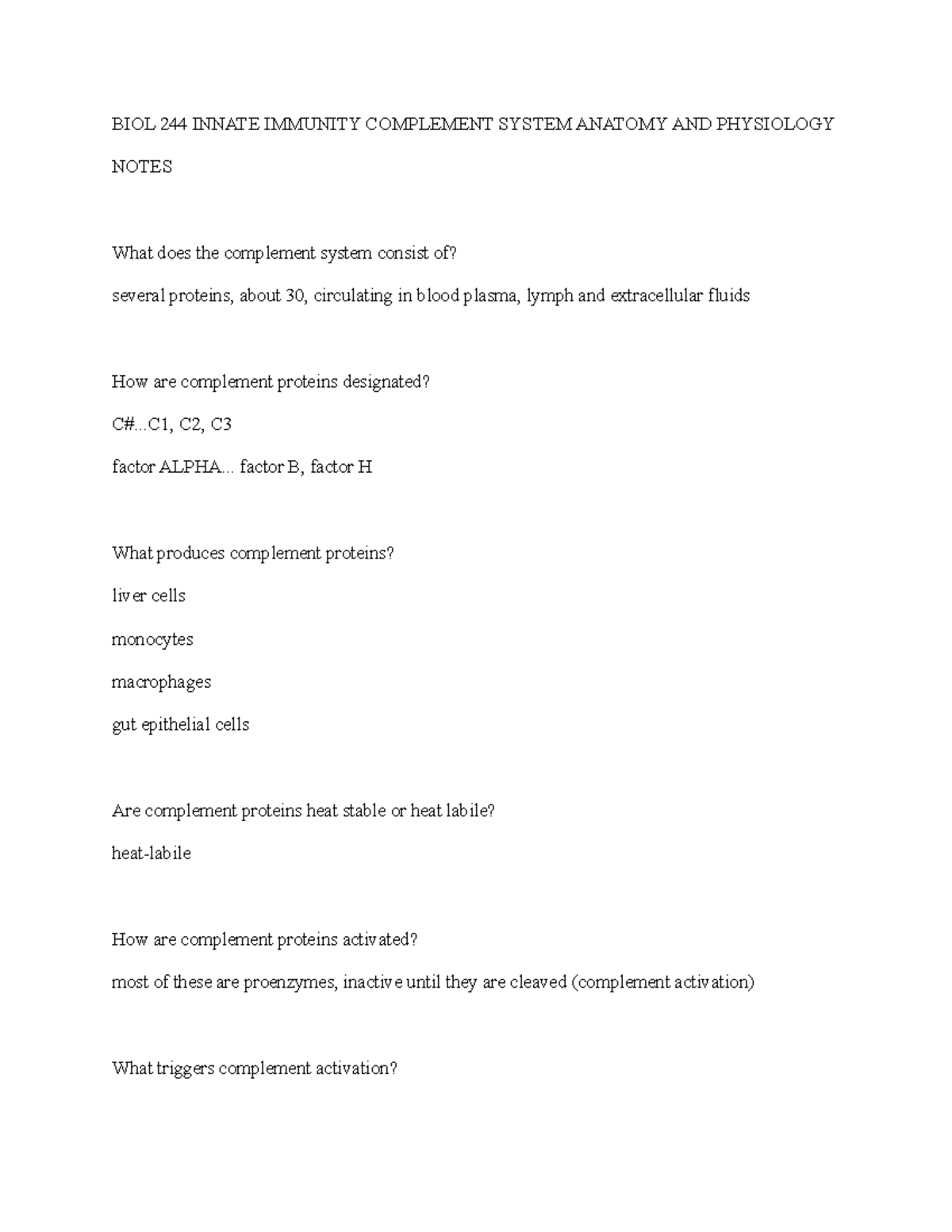 BIOL 244 INNATE IMMUNITY COMPLEMENT SYSTEM ANATOMY AND PHYSIOLOGY NOTES

What does the complement system consist of?

several proteins, about 30, circulating in blood plasma, lymph and extracellular fluids

How are complement proteins designated?

C#...C1, C2, C3

factor ALPHA... factor B, factor H

What produces complement proteins?

liver cells

monocytes

macrophages

gut epithelial cells

Are complement proteins heat stable or heat labile?

heat-labile

How are complement proteins activated?

most of these are proenzymes, inactive until they are cleaved (complement activation)

What triggers complement activation?